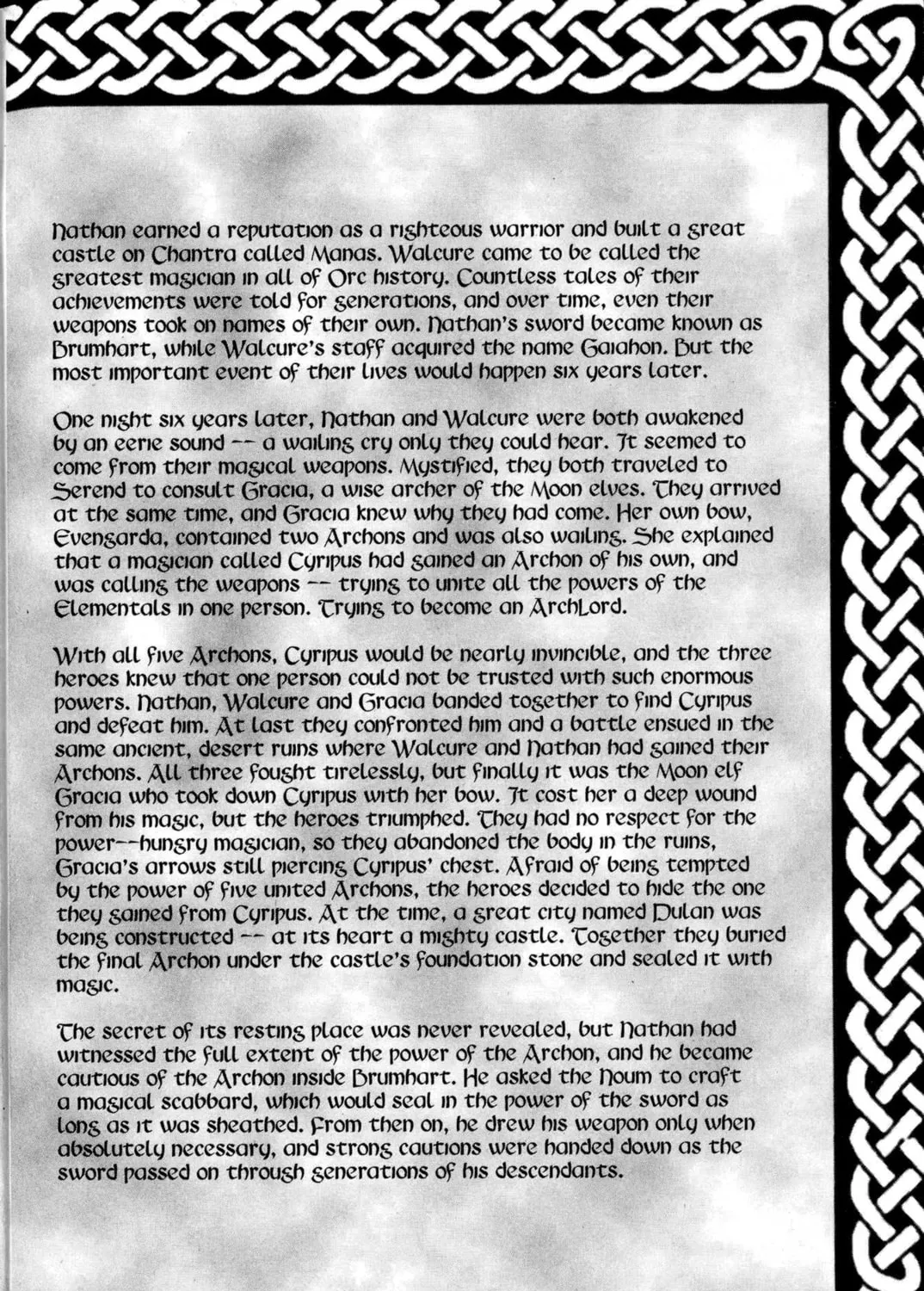 Nathan earned a reputation as a righteous warrior and built a great castle on Chantra called Manas. Walcure came to be called the greatest magician in all of Orc history. Countless tales of their achievements were told for generations, and over time, even their weapons took on names of their own. Nathan's sword became known as Brumhart, while Walcure's staff acquired the name Gaiahon. But the most important event of their lives would happen six years later.

One night six years later, Nathan and Walcure were both awakened by an eerie sound -- a wailing cry only they could hear. It seemed to come from their magical weapons. Mystified, they both traveled to Serend to consult Gracia, a wise archer of the Moon elves. They arrived at the same time, and Gracia knew why they had come. Her own bow, Evengarda, contained two Archons and was also wailing. She explained that a magician called Cyripus had gained an Archon of his own, and was calling the weapons -- trying to unite all the powers of the Elementals in one person. Trying to become an ArchLord.

With all five Archons, Cyripus would be nearly invincible, and the three heroes knew that one person could not be trusted with such enormous powers. Nathan, Walcure and Gracia banded together to find Cyripus and defeat him. At last they confronted him and a battle ensued in the same ancient, desert ruins where Walcure and Nathan had gained their Archons. All three fought tirelessly, but finally it was the Moon elf Gracia who took down Cyripus with her bow. It cost her a deep wound from his magic, but the heroes triumphed. They had no respect for the power--hungry magician, so they abandoned the body in the ruins, Gracia's arrows still piercing Cyripus' chest. Afraid of being tempted by the power of five united Archons, the heroes decided to hide the one they gained from Cyripus. At the time, a great city named Dulan was being constructed -- at its heart a mighty castle. Together they buried the final Archon under the castle's foundation stone and sealed it with magic.

The secret of its resting place was never revealed, but Nathan had witnessed the full extent of the power of the Archon, and he became cautious of the Archon inside Brumhart. He asked the Noum to craft a magical scabbard, which would seal in the power of the sword as long as it was sheathed. From then on, he drew his weapon only when absolutely necessary, and strong cautions were handed down as the sword passed on through generations of his descendants.